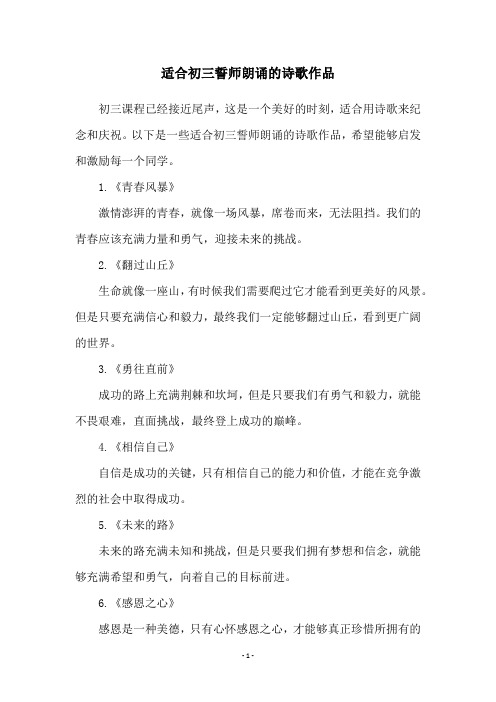 适合初三誓师朗诵的诗歌作品

初三课程已经接近尾声，这是一个美好的时刻，适合用诗歌来纪念和庆祝。以下是一些适合初三誓师朗诵的诗歌作品，希望能够启发和激励每一个同学。

1.《青春风暴》

激情澎湃的青春，就像一场风暴，席卷而来，无法阻挡。我们的青春应该充满力量和勇气，迎接未来的挑战。

2.《翻过山丘》

生命就像一座山，有时候我们需要爬过它才能看到更美好的风景。但是只要充满信心和毅力，最终我们一定能够翻过山丘，看到更广阔的世界。

3.《勇往直前》

成功的路上充满荆棘和坎坷，但是只要我们有勇气和毅力，就能不畏艰难，直面挑战，最终登上成功的巅峰。

4.《相信自己》

自信是成功的关键，只有相信自己的能力和价值，才能在竞争激烈的社会中取得成功。

5.《未来的路》

未来的路充满未知和挑战，但是只要我们拥有梦想和信念，就能够充满希望和勇气，向着自己的目标前进。

6.《感恩之心》

感恩是一种美德，只有心怀感恩之心，才能够真正珍惜所拥有的

- 1 -